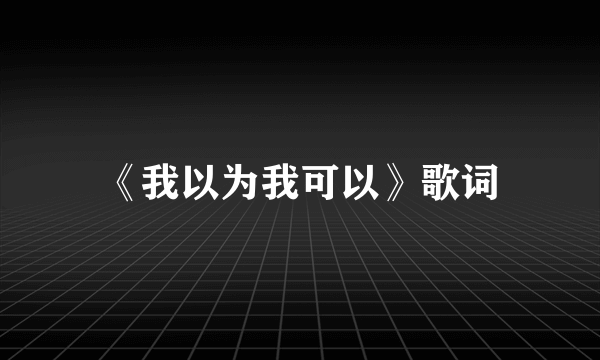 《我以为我可以》歌词